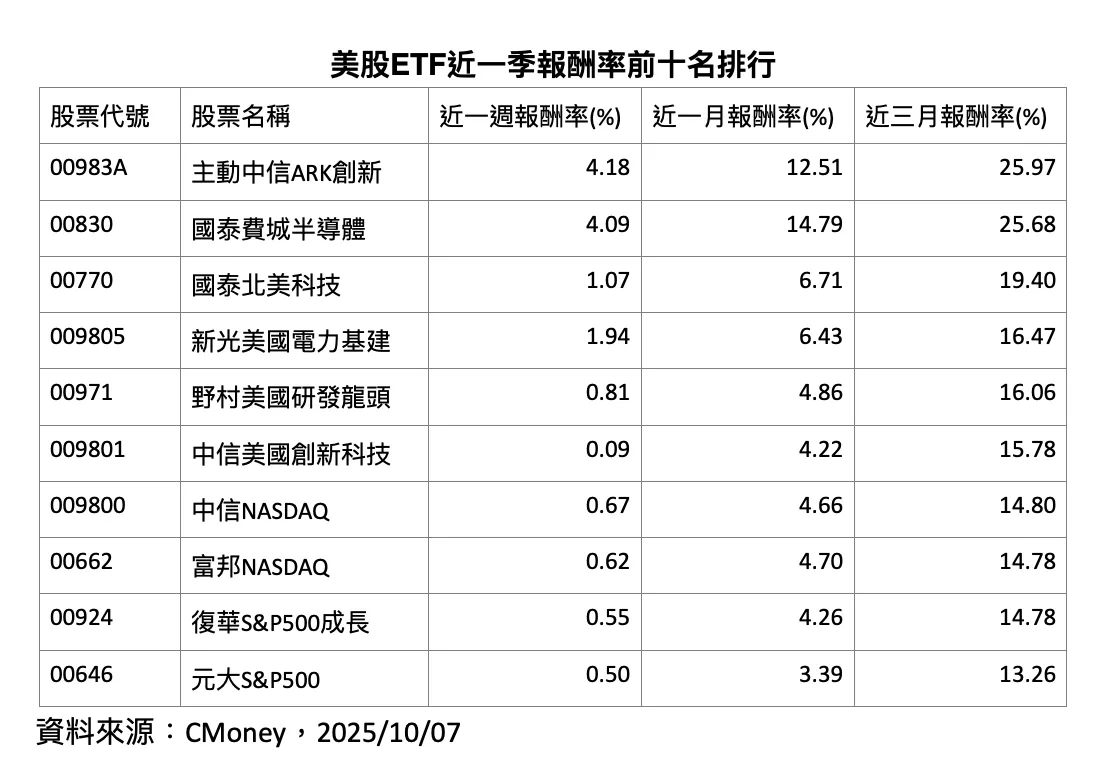 美股ETF近一季報酬率前十名排行

| 股票代號 | 股票名稱 | 近一週報酬率(%) | 近一月報酬率(%) | 近三月報酬率(%) |
|---|---|---|---|---|
| 00983A | 主動中信ARK創新 | 4.18 | 12.51 | 25.97 |
| 00830 | 國泰費城半導體 | 4.09 | 14.79 | 25.68 |
| 00770 | 國泰北美科技 | 1.07 | 6.71 | 19.40 |
| 009805 | 新光美國電力基建 | 1.94 | 6.43 | 16.47 |
| 00971 | 野村美國研發龍頭 | 0.81 | 4.86 | 16.06 |
| 009801 | 中信美國創新科技 | 0.09 | 4.22 | 15.78 |
| 009800 | 中信NASDAQ | 0.67 | 4.66 | 14.80 |
| 00662 | 富邦NASDAQ | 0.62 | 4.70 | 14.78 |
| 00924 | 復華S&P500成長 | 0.55 | 4.26 | 14.78 |
| 00646 | 元大S&P500 | 0.50 | 3.39 | 13.26 |

資料來源：CMoney，2025/10/07